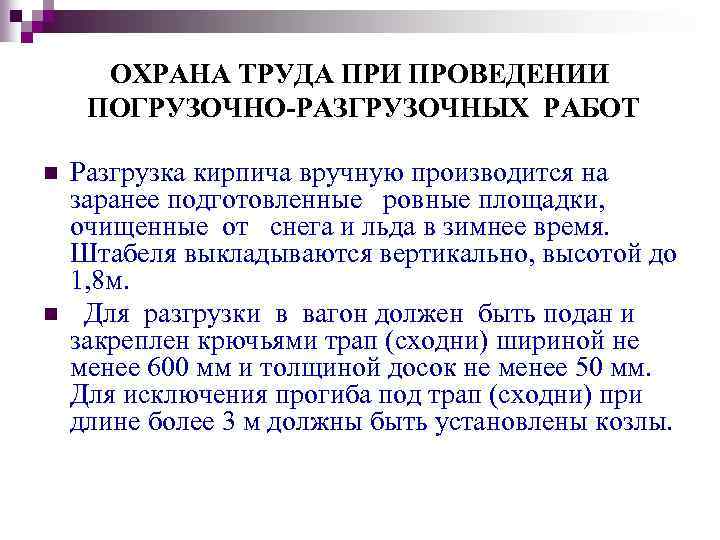 ОХРАНА ТРУДА ПРИ ПРОВЕДЕНИИ ПОГРУЗОЧНО-РАЗГРУЗОЧНЫХ РАБОТ

Разгрузка кирпича вручную производится на заранее подготовленные ровные площадки, очищенные от снега и льда в зимнее время. Штабеля выкладываются вертикально, высотой до 1,8м.

Для разгрузки в вагон должен быть подан и закреплен крючьями трап (сходни) шириной не менее 600 мм и толщиной досок не менее 50 мм. Для исключения прогиба под трап (сходни) при длине более 3 м должны быть установлены козлы.